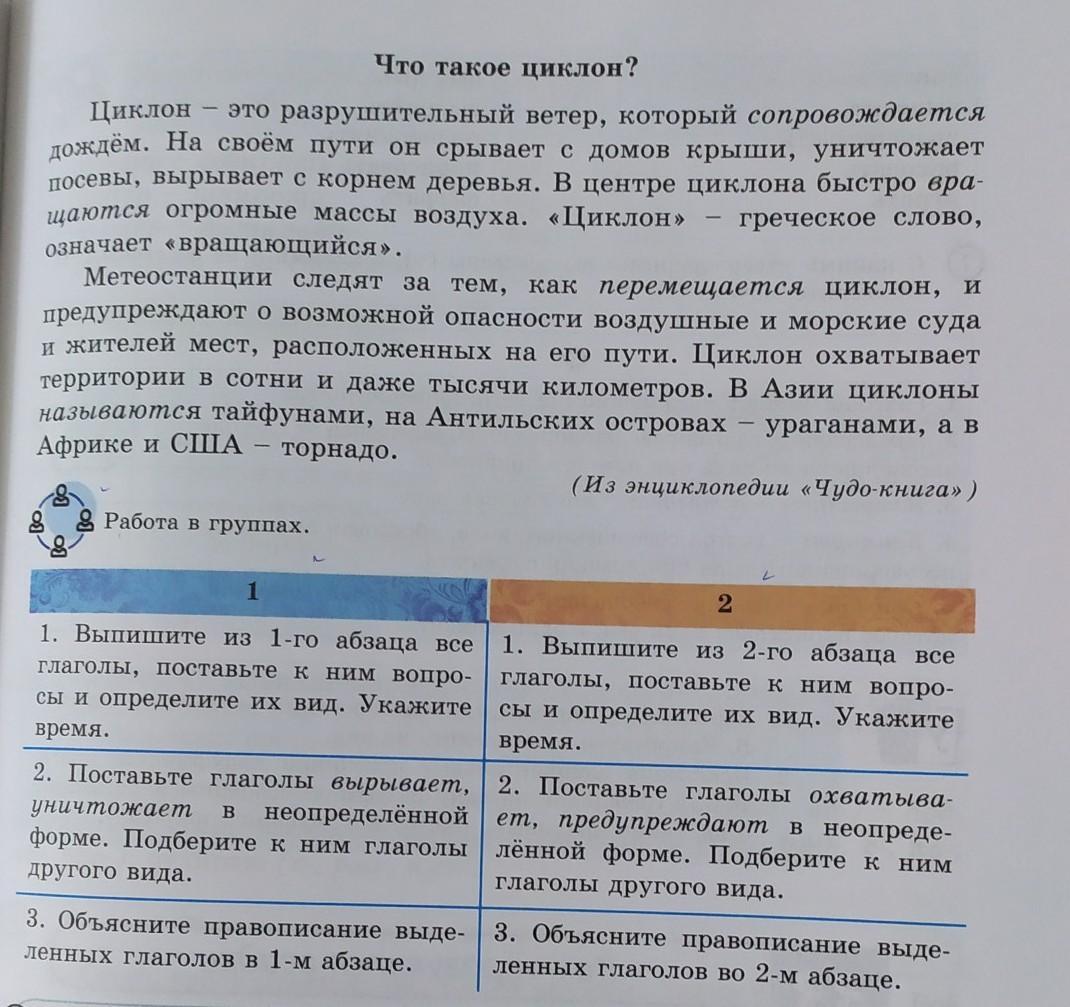 Что такое циклон?

Циклон – это разрушительный ветер, который сопровождается дождём. На своём пути он срывает с домов крыши, уничтожает посевы, вырывает с корнем деревья. В центре циклона быстро вращаются огромные массы воздуха. «Циклон» – греческое слово, означает «вращающийся».

Метеостанции следят за тем, как перемещается циклон, и предупреждают о возможной опасности воздушные и морские суда и жителей мест, расположенных на его пути. Циклон охватывает территории в сотни и даже тысячи километров. В Азии циклоны называются тайфунами, на Антильских островах – ураганами, а в Африке и США – торнадо.

(Из энциклопедии «Чудо-книга»)

Работа в группах.

| 1 | 2 |
|---|---|
| 1. Выпишите из 1-го абзаца все глаголы, поставьте к ним вопросы и определите их вид. Укажите время. | 1. Выпишите из 2-го абзаца все глаголы, поставьте к ним вопросы и определите их вид. Укажите время. |
| 2. Поставьте глаголы вырывает, уничтожает в неопределённой форме. Подберите к ним глаголы другого вида. | 2. Поставьте глаголы охватывает, предупреждают в неопределённой форме. Подберите к ним глаголы другого вида. |
| 3. Объясните правописание выделенных глаголов в 1-м абзаце. | 3. Объясните правописание выделенных глаголов во 2-м абзаце. |